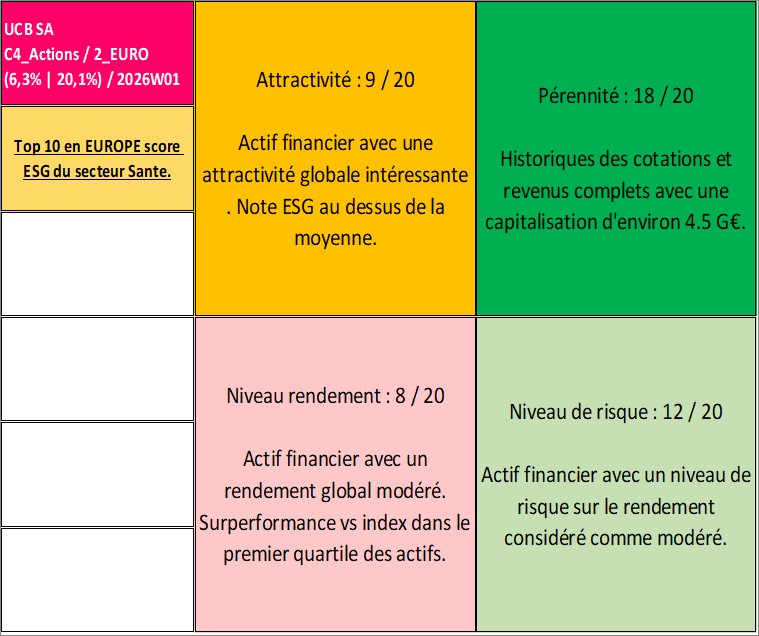 UCB SA
C4_Actions / 2_EURO
(6,3% | 20,1%) / 2026W01

Top 10 en EUROPE score ESG du secteur Sante.

Attractivité : 9 / 20

Actif financier avec une attractivité globale intéressante . Note ESG au dessus de la moyenne.

Pérennité : 18 / 20

Historiques des cotations et revenus complets avec une capitalisation d'environ 4.5 G€.

Niveau rendement : 8 / 20

Actif financier avec un rendement global modéré. Surperformance vs index dans le premier quartile des actifs.

Niveau de risque : 12 / 20

Actif financier avec un niveau de risque sur le rendement considéré comme modéré.